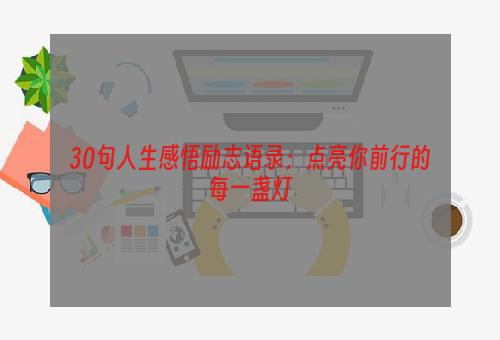 30句人生感悟励志语录：点亮你前行的每一盏灯